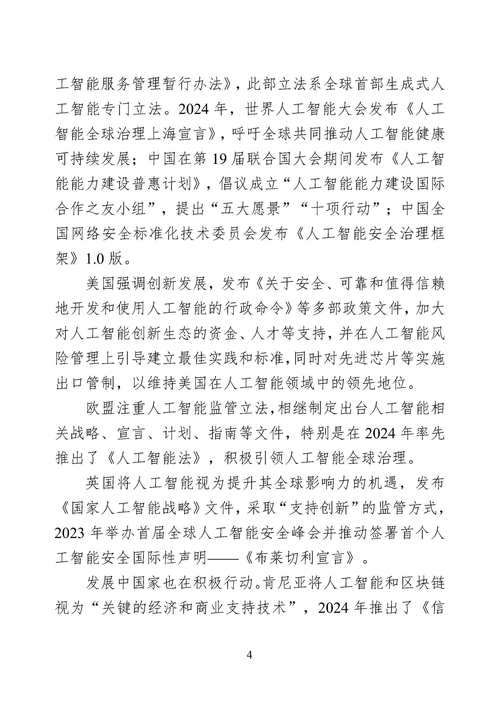 工智能服务管理暂行办法》，此部立法系全球首部生成式人工智能专门立法。2024 年，世界人工智能大会发布《人工智能全球治理上海宣言》，呼吁全球共同推动人工智能健康可持续发展；中国在第 19 届联合国大会期间发布《人工智能能力建设普惠计划》，倡议成立“人工智能能力建设国际合作之友小组”，提出“五大愿景”“十项行动”；中国全国网络安全标准化技术委员会发布《人工智能安全治理框架》1.0 版。

美国强调创新发展，发布《关于安全、可靠和值得信赖地开发和使用人工智能的行政命令》等多部政策文件，加大对人工智能创新生态的资金、人才等支持，并在人工智能风险管理上引导建立最佳实践和标准，同时对先进芯片等实施出口管制，以维持美国在人工智能领域中的领先地位。

欧盟注重人工智能监管立法，相继制定出台人工智能相关战略、宣言、计划、指南等文件，特别是在 2024 年率先推出了《人工智能法》，积极引领人工智能全球治理。

英国将人工智能视为提升其全球影响力的机遇，发布《国家人工智能战略》文件，采取“支持创新”的监管方式，2023 年举办首届全球人工智能安全峰会并推动签署首个人工智能安全国际性声明——《布莱切利宣言》。

发展中国家也在积极行动。肯尼亚将人工智能和区块链视为“关键的经济和商业支持技术”，2024 年推出了《信

4